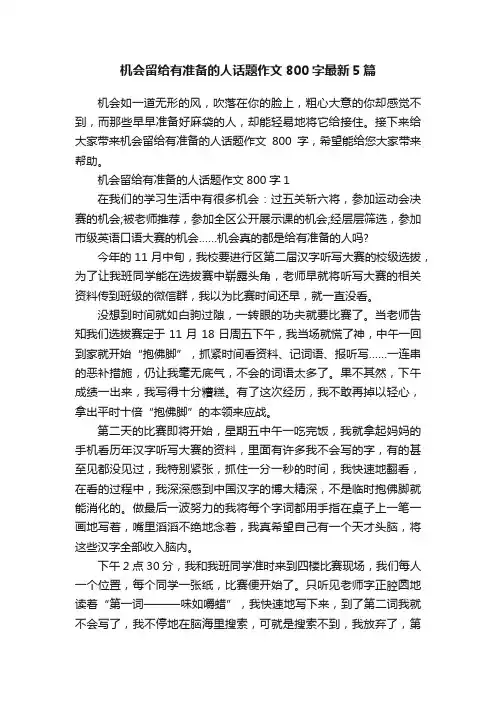 机会留给有准备的人话题作文 800 字最新 5 篇

机会如一道无形的风，吹落在你的脸上，粗心大意的你却感觉不到，而那些早早准备好麻袋的人，却能轻易地将它给接住。接下来给大家带来机会留给有准备的人话题作文 800 字，希望能给您大家带来帮助。

机会留给有准备的人话题作文 800 字 1

在我们的学习生活中有很多机会：过五关斩六将，参加运动会决赛的机会;被老师推荐，参加全区公开展示课的机会;经层层筛选，参加市级英语口语大赛的机会……机会真的都是给有准备的人吗?

今年的 11 月中旬，我校要进行区第二届汉字听写大赛的校级选拔，为了让我班同学能在选拔赛中崭露头角，老师早就将听写大赛的相关资料传到班级的微信群，我以为比赛时间还早，就一直没看。

没想到时间就如白驹过隙，一转眼的功夫就要比赛了。当老师告知我们选拔赛定于 11 月 18 日周五下午，我当场就慌了神，中午一回到家就开始“抱佛脚”，抓紧时间看资料、记词语、报听写……一连串的恶补措施，仍让我毫无底气，不会的词语太多了。果不其然，下午成绩一出来，我写得十分糟糕。有了这次经历，我不敢再掉以轻心，拿出平时十倍“抱佛脚”的本领来应战。

第二天的比赛即将开始，星期五中午一吃完饭，我就拿起妈妈的手机看历年汉字听写大赛的资料，里面有许多我不会写的字，有的甚至见都没见过，我特别紧张，抓住一分一秒的时间，我快速地翻看，在看的过程中，我深深感到中国汉字的博大精深，不是临时抱佛脚就能消化的。做最后一波努力的我将每个字词都用手指在桌子上一笔一画地写着，嘴里滔滔不绝地念着，我真希望自己有一个天才头脑，将这些汉字全部收入脑内。

下午 2 点 30 分，我和我班同学准时来到四楼比赛现场，我们每人一个位置，每个同学一张纸，比赛便开始了。只听见老师字正腔圆地读着“第一词———味如嚼蜡”，我快速地写下来，到了第二词我就不会写了，我不停地在脑海里搜索，可就是搜索不到，我放弃了，第